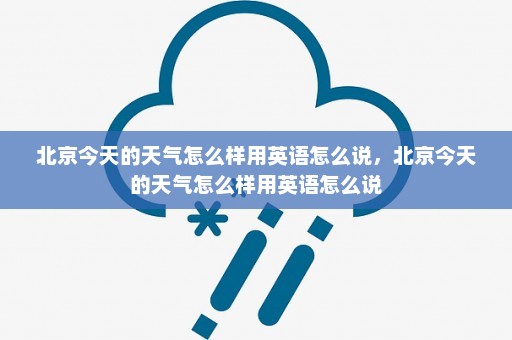 北京今天的天气怎么样用英语怎么说，北京今天的天气怎么样用英语怎么说